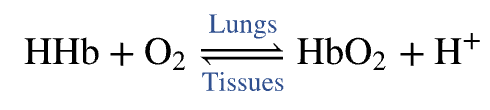 $HHb + O_2 \underset{\text{Tissues}}{\overset{\text{Lungs}}{\rightleftharpoons}} HbO_2 + H^+$